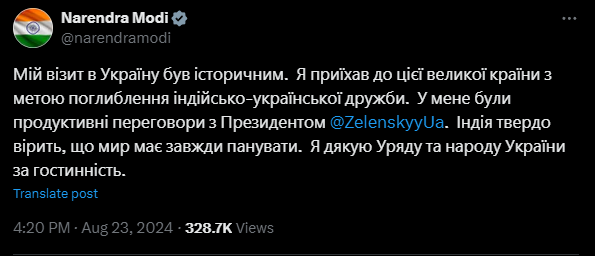 Narendra Modi
@narendramodi

Мій візит в Україну був історичним. Я приїхав до цієї великої країни з метою поглиблення індійсько-української дружби. У мене були продуктивні переговори з Президентом @ZelenskyyUa. Індія твердо вірить, що мир має завжди панувати. Я дякую Уряду та народу України за гостинність.

Translate post

4:20 PM · Aug 23, 2024 · 328.7K Views